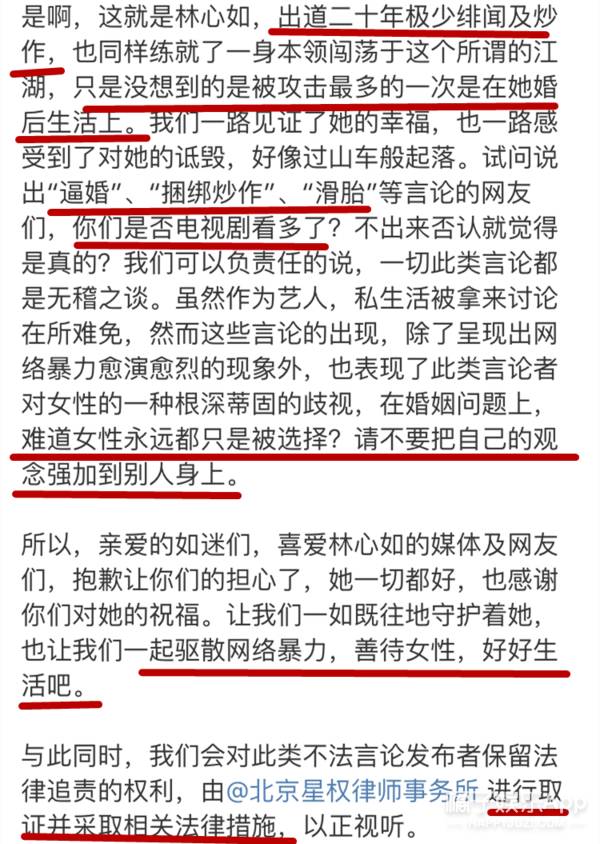 是啊，这就是林心如，出道二十年极少绯闻及炒作，也同样练就了一身本领闯荡于这个所谓的江湖，只是没想到的是被攻击最多的一次是在她婚后生活上。我们一路见证了她的幸福，也一路感受到了对她的诋毁，好像过山车般起落。试问说出“逼婚”、“捆绑炒作”、“滑胎”等言论的网友们，你们是否电视剧看多了？不出来否认就觉得是真的？我们可以负责任的说，一切此类言论都是无稽之谈。虽然作为艺人，私生活被拿来讨论在所难免，然而这些言论的出现，除了呈现出网络暴力愈演愈烈的现象外，也表现了此类言论者对女性的一种根深蒂固的歧视，在婚姻问题上，难道女性永远都只是被选择？请不要把自己的观念强加到别人身上。

所以，亲爱的如迷们，喜爱林心如的媒体及网友们，抱歉让你们的担心了，她一切都好，也感谢你们对她的祝福。让我们一如既往地守护着她，也让我们一起驱散网络暴力，善待女性，好好生活吧。

与此同时，我们会对此类不法言论发布者保留法律追责的权利，由@北京星权律师事务所 进行取证并采取相关法律措施，以正视听。